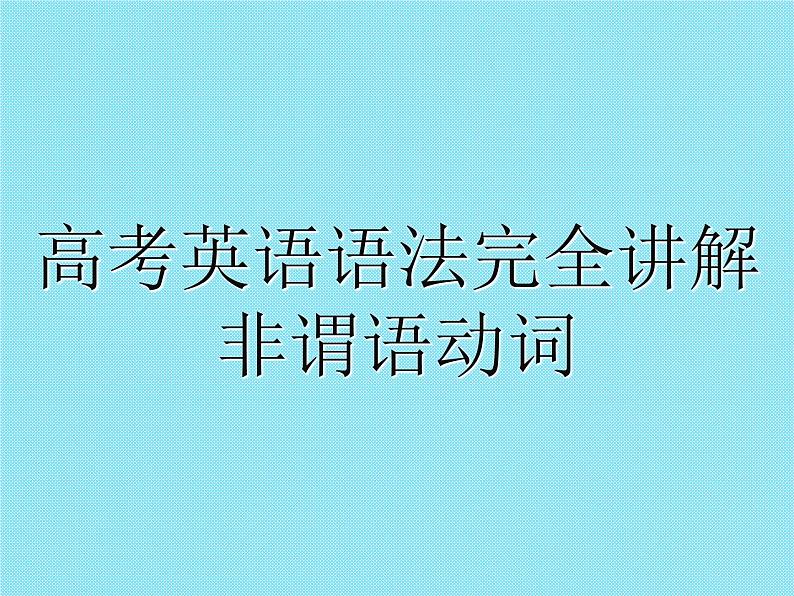 高考英语语法完全讲解
非谓语动词